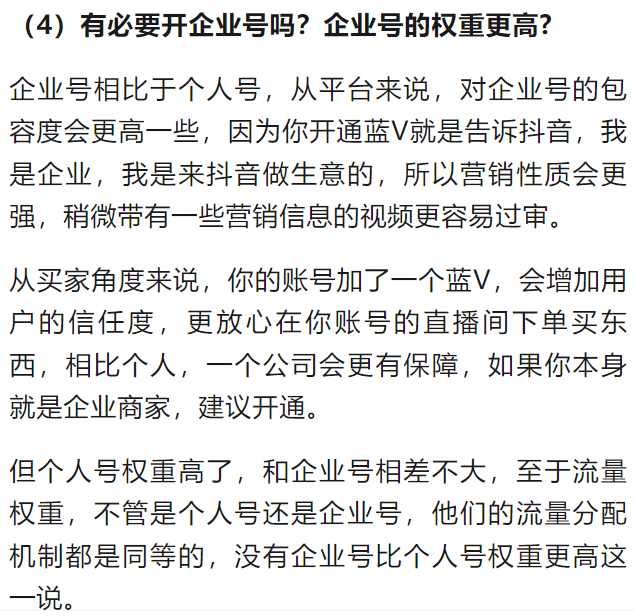 （4）有必要开企业号吗？企业号的权重更高?

企业号相比于个人号，从平台来说，对企业号的包容度会更高一些，因为你开通蓝V就是告诉抖音，我是企业，我是来抖音做生意的，所以营销性质会更强，稍微带有一些营销信息的视频更容易过审。

从买家角度来说，你的账号加了一个蓝V，会增加用户的信任度，更放心在你账号的直播间下单买东西，相比个人，一个公司会更有保障，如果你本身就是企业商家，建议开通。

但个人号权重高了，和企业号相差不大，至于流量权重，不管是个人号还是企业号，他们的流量分配机制都是同等的，没有企业号比个人号权重更高这一说。